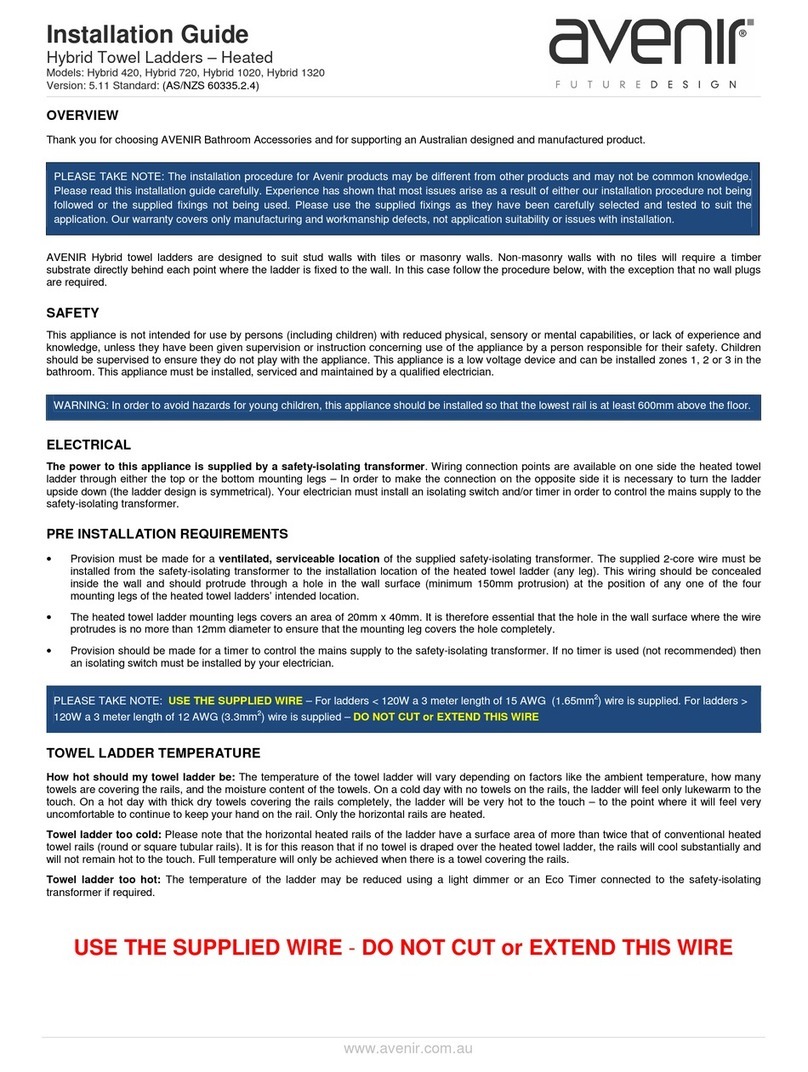 Installation Guide
Hybrid Towel Ladders – Heated
Models: Hybrid 420, Hybrid 720, Hybrid 1020, Hybrid 1320
Version: 5.11 Standard: (AS/NZS 60335.2.4)

avenir®
FUTURE DESIGN

OVERVIEW

Thank you for choosing AVENIR Bathroom Accessories and for supporting an Australian designed and manufactured product.

PLEASE TAKE NOTE: The installation procedure for Avenir products may be different from other products and may not be common knowledge. Please read this installation guide carefully. Experience has shown that most issues arise as a result of either our installation procedure not being followed or the supplied fixings not being used. Please use the supplied fixings as they have been carefully selected and tested to suit the application. Our warranty covers only manufacturing and workmanship defects, not application suitability or issues with installation.

AVENIR Hybrid towel ladders are designed to suit stud walls with tiles or masonry walls. Non-masonry walls with no tiles will require a timber substrate directly behind each point where the ladder is fixed to the wall. In this case follow the procedure below, with the exception that no wall plugs are required.

SAFETY

This appliance is not intended for use by persons (including children) with reduced physical, sensory or mental capabilities, or lack of experience and knowledge, unless they have been given supervision or instruction concerning use of the appliance by a person responsible for their safety. Children should be supervised to ensure they do not play with the appliance. This appliance is a low voltage device and can be installed zones 1, 2 or 3 in the bathroom. This appliance must be installed, serviced and maintained by a qualified electrician.

WARNING: In order to avoid hazards for young children, this appliance should be installed so that the lowest rail is at least 600mm above the floor.

ELECTRICAL

The power to this appliance is supplied by a safety-isolating transformer. Wiring connection points are available on one side the heated towel ladder through either the top or the bottom mounting legs – In order to make the connection on the opposite side it is necessary to turn the ladder upside down (the ladder design is symmetrical). Your electrician must install an isolating switch and/or timer in order to control the mains supply to the safety-isolating transformer.

PRE INSTALLATION REQUIREMENTS

• Provision must be made for a ventilated, serviceable location of the supplied safety-isolating transformer. The supplied 2-core wire must be installed from the safety-isolating transformer to the installation location of the heated towel ladder (any leg). This wiring should be concealed inside the wall and should protrude through a hole in the wall surface (minimum 150mm protrusion) at the position of any one of the four mounting legs of the heated towel ladders' intended location.

• The heated towel ladder mounting legs covers an area of 20mm x 40mm. It is therefore essential that the hole in the wall surface where the wire protrudes is no more than 12mm diameter to ensure that the mounting leg covers the hole completely.

• Provision should be made for a timer to control the mains supply to the safety-isolating transformer. If no timer is used (not recommended) then an isolating switch must be installed by your electrician.

PLEASE TAKE NOTE: USE THE SUPPLIED WIRE – For ladders < 120W a 3 meter length of 15 AWG (1.65mm$^2$) wire is supplied. For ladders > 120W a 3 meter length of 12 AWG (3.3mm$^2$) wire is supplied – DO NOT CUT or EXTEND THIS WIRE

TOWEL LADDER TEMPERATURE

How hot should my towel ladder be: The temperature of the towel ladder will vary depending on factors like the ambient temperature, how many towels are covering the rails, and the moisture content of the towels. On a cold day with no towels on the rails, the ladder will feel only lukewarm to the touch. On a hot day with thick dry towels covering the rails completely, the ladder will be very hot to the touch – to the point where it will feel very uncomfortable to continue to keep your hand on the rail. Only the horizontal rails are heated.

Towel ladder too cold: Please note that the horizontal heated rails of the ladder have a surface area of more than twice that of conventional heated towel rails (round or square tubular rails). It is for this reason that if no towel is draped over the heated towel ladder, the rails will cool substantially and will not remain hot to the touch. Full temperature will only be achieved when there is a towel covering the rails.

Towel ladder too hot: The temperature of the ladder may be reduced using a light dimmer or an Eco Timer connected to the safety-isolating transformer if required.

USE THE SUPPLIED WIRE - DO NOT CUT or EXTEND THIS WIRE

www.avenir.com.au